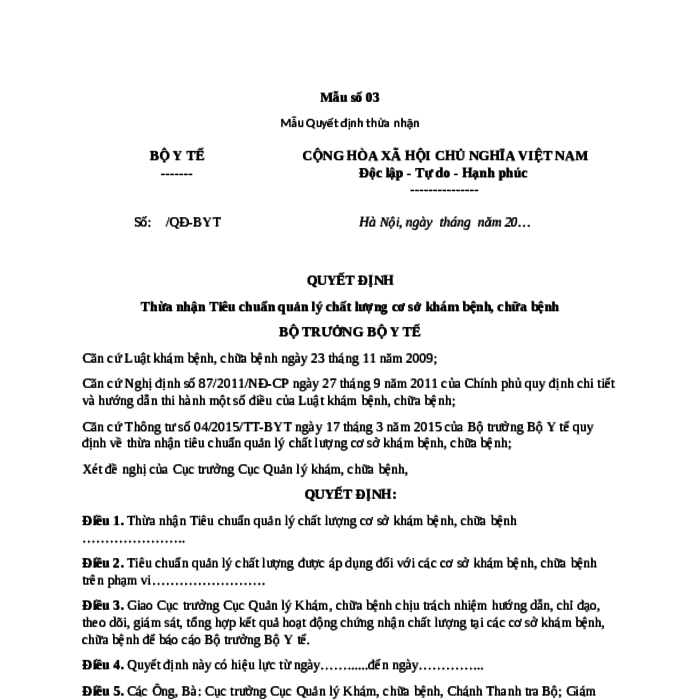 Mẫu số 03

Mẫu Quyết định thừa nhận

BỘ Y TẾ
-------

CỘNG HÒA XÃ HỘI CHỦ NGHĨA VIỆT NAM
Độc lập - Tự do - Hạnh phúc
---------------

Số: /QĐ-BYT

Hà Nội, ngày tháng năm 20…

QUYẾT ĐỊNH

Thừa nhận Tiêu chuẩn quản lý chất lượng cơ sở khám bệnh, chữa bệnh

BỘ TRƯỞNG BỘ Y TẾ

Căn cứ Luật khám bệnh, chữa bệnh ngày 23 tháng 11 năm 2009;

Căn cứ Nghị định số 87/2011/NĐ-CP ngày 27 tháng 9 năm 2011 của Chính phủ quy định chi tiết và hướng dẫn thi hành một số điều của Luật khám bệnh, chữa bệnh;

Căn cứ Thông tư số 04/2015/TT-BYT ngày 17 tháng 3 năm 2015 của Bộ trưởng Bộ Y tế quy định về thừa nhận tiêu chuẩn quản lý chất lượng cơ sở khám bệnh, chữa bệnh;

Xét đề nghị của Cục trưởng Cục Quản lý khám, chữa bệnh,

QUYẾT ĐỊNH:

Điều 1. Thừa nhận Tiêu chuẩn quản lý chất lượng cơ sở khám bệnh, chữa bệnh …………………..

Điều 2. Tiêu chuẩn quản lý chất lượng được áp dụng đối với các cơ sở khám bệnh, chữa bệnh trên phạm vi……………………

Điều 3. Giao Cục trưởng Cục Quản lý Khám, chữa bệnh chịu trách nhiệm hướng dẫn, chỉ đạo, theo dõi, giám sát, tổng hợp kết quả hoạt động chứng nhận chất lượng tại các cơ sở khám bệnh, chữa bệnh để báo cáo Bộ trưởng Bộ Y tế.

Điều 4. Quyết định này có hiệu lực từ ngày……......đến ngày…………...

Điều 5. Các Ông, Bà: Cục trưởng Cục Quản lý Khám, chữa bệnh, Chánh Thanh tra Bộ; Giám